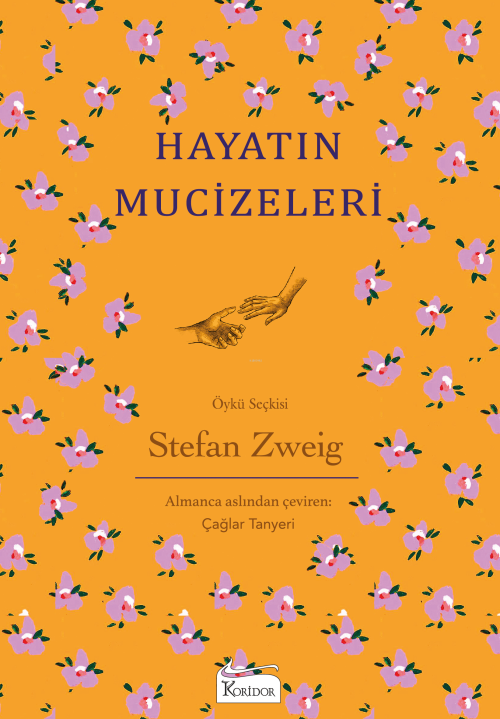 HAYATIN MUCİZELERİ

Öykü Seçkisi

Stefan Zweig

Almanca aslından çeviren:
Çağlar Tanyeri

KORİDOR